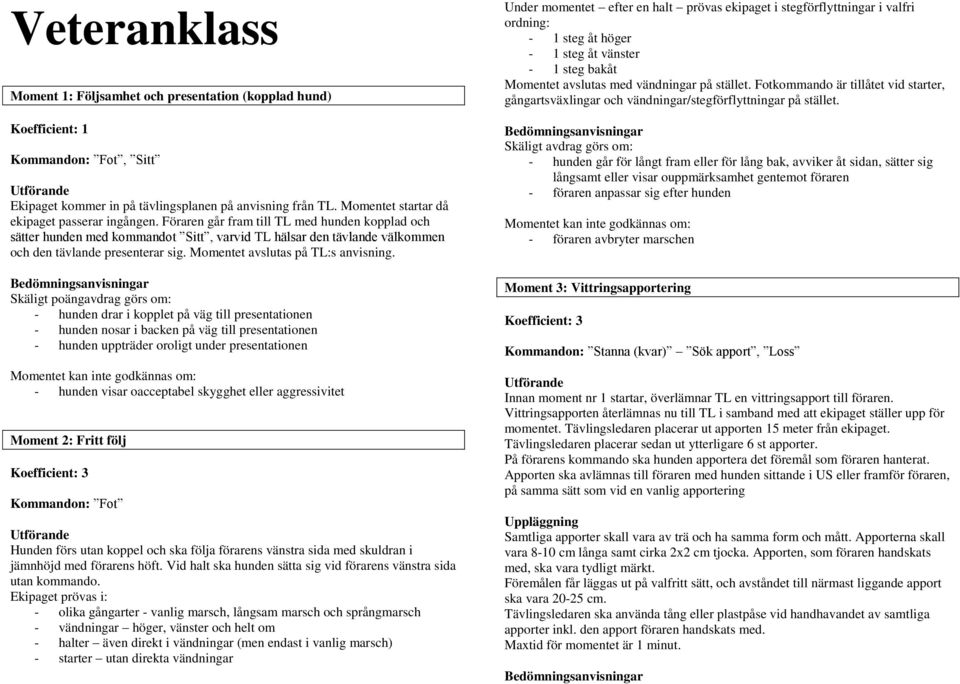 Veteranklass

Moment 1: Följsamhet och presentation (kopplad hund)

Koefficient: 1

Kommandon: ”Fot”, ”Sitt”

Utförande
Ekipaget kommer in på tävlingsplanen på anvisning från TL. Momentet startar då ekipaget passerar ingången. Föraren går fram till TL med hunden kopplad och sätter hunden med kommandot ”Sitt”, varvid TL hälsar den tävlande välkommen och den tävlande presenterar sig. Momentet avslutas på TL:s anvisning.

Bedömningsanvisningar
Skäligt poängavdrag görs om:
- hunden drar i kopplet på väg till presentationen
- hunden nosar i backen på väg till presentationen
- hunden uppträder oroligt under presentationen

Momentet kan inte godkännas om:
- hunden visar oacceptabel skygghet eller aggressivitet

Moment 2: Fritt följ

Koefficient: 3

Kommandon: ”Fot”

Utförande
Hunden förs utan koppel och ska följa förarens vänstra sida med skuldran i jämnhöjd med förarens höft. Vid halt ska hunden sätta sig vid förarens vänstra sida utan kommando.
Ekipaget prövas i:
- olika gångarter - vanlig marsch, långsam marsch och språngmarsch
- vändningar – höger, vänster och helt om
- halter – även direkt i vändningar (men endast i vanlig marsch)
- starter – utan direkta vändningar

Under momentet – efter en halt – prövas ekipaget i stegförflyttningar i valfri ordning:
- 1 steg åt höger
- 1 steg åt vänster
- 1 steg bakåt
Momentet avslutas med vändningar på stället. Fotkommando är tillåtet vid starter, gångartsväxlingar och vändningar/stegförflyttningar på stället.

Bedömningsanvisningar
Skäligt avdrag görs om:
- hunden går för långt fram eller för lång bak, avviker åt sidan, sätter sig långsamt eller visar ouppmärksamhet gentemot föraren
- föraren anpassar sig efter hunden

Momentet kan inte godkännas om:
- föraren avbryter marschen

Moment 3: Vittringsapportering

Koefficient: 3

Kommandon: ”Stanna (kvar)” – ”Sök apport”, ”Loss”

Utförande
Innan moment nr 1 startar, överlämnar TL en vittringsapport till föraren. Vittringsapporten återlämnas nu till TL i samband med att ekipaget ställer upp för momentet. Tävlingsledaren placerar ut apporten 15 meter från ekipaget. Tävlingsledaren placerar sedan ut ytterligare 6 st apporter.
På förarens kommando ska hunden apportera det föremål som föraren hanterat. Apporten ska avlämnas till föraren med hunden sittande i US eller framför föraren, på samma sätt som vid en vanlig apportering

Uppläggning
Samtliga apporter skall vara av trä och ha samma form och mått. Apporterna skall vara 8-10 cm långa samt cirka 2x2 cm tjocka. Apporten, som föraren handskats med, ska vara tydligt märkt.
Föremålen får läggas ut på valfritt sätt, och avståndet till närmast liggande apport ska vara 20-25 cm.
Tävlingsledaren ska använda tång eller plastpåse vid handhavandet av samtliga apporter inkl. den apport föraren handskats med.
Maxtid för momentet är 1 minut.

Bedömningsanvisningar